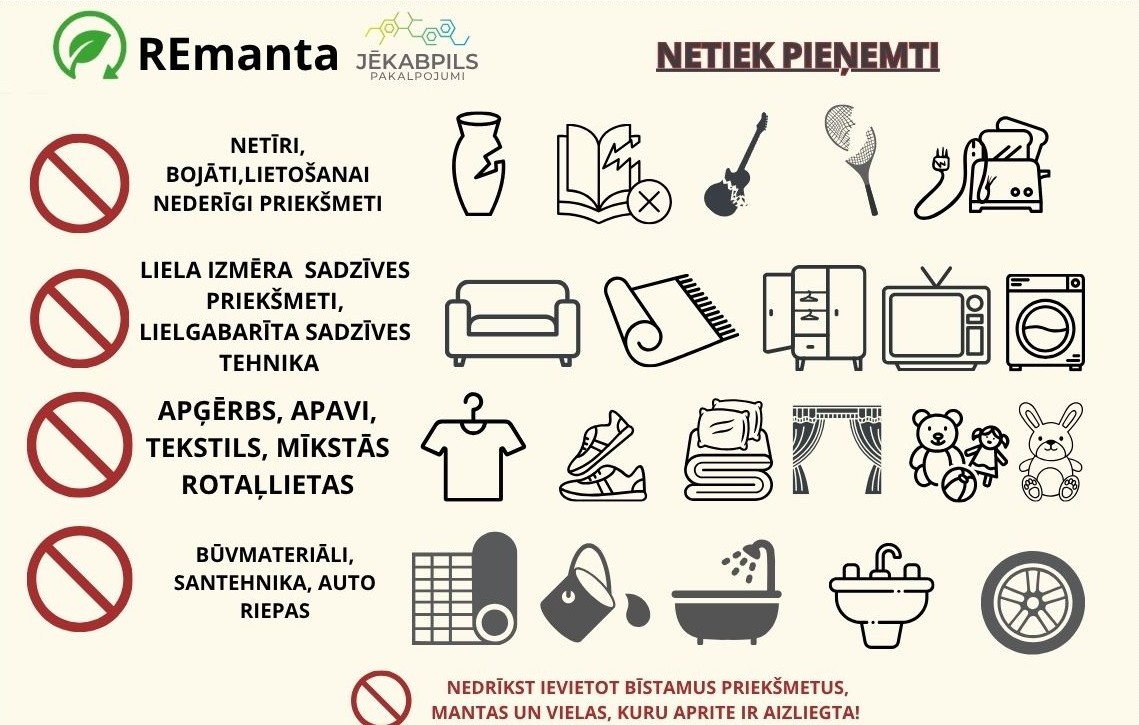 REmanta

JĒKABPILS
PAKALPOJUMI

NETIEK PIEŅEMTI

NETĪRI,
BOJĀTI,LIETOŠANAI
NEDERĪGI PRIEKŠMETI

LIELA IZMĒRA SADZĪVES
PRIEKŠMETI,
LIELGABARĪTA SADZĪVES
TEHNIKA

APĢĒRBS, APAVI,
TEKSTILS, MĪKSTĀS
ROTAĻLIETAS

BŪVMATERIĀLI,
SANTEHNIKA, AUTO
RIEPAS

NEDRĪKST IEVIETOT BĪSTAMUS PRIEKŠMETUS,
MANTAS UN VIELAS, KURU APRITE IR AIZLIEGTA!